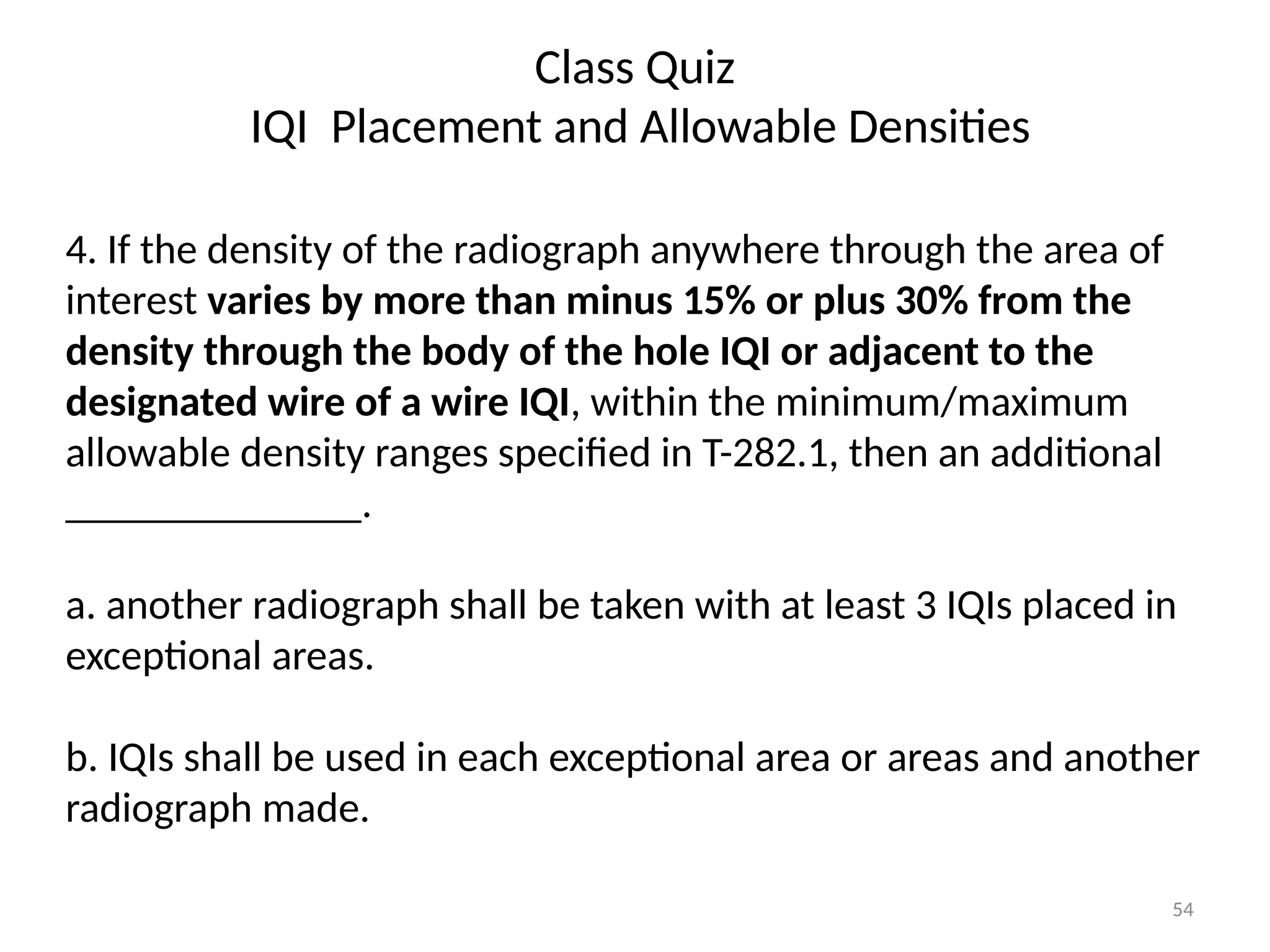 Class Quiz
IQI Placement and Allowable Densities

4. If the density of the radiograph anywhere through the area of interest varies by more than minus 15% or plus 30% from the density through the body of the hole IQI or adjacent to the designated wire of a wire IQI, within the minimum/maximum allowable density ranges specified in T-282.1, then an additional ____.

a. another radiograph shall be taken with at least 3 IQIs placed in exceptional areas.

b. IQIs shall be used in each exceptional area or areas and another radiograph made.

54